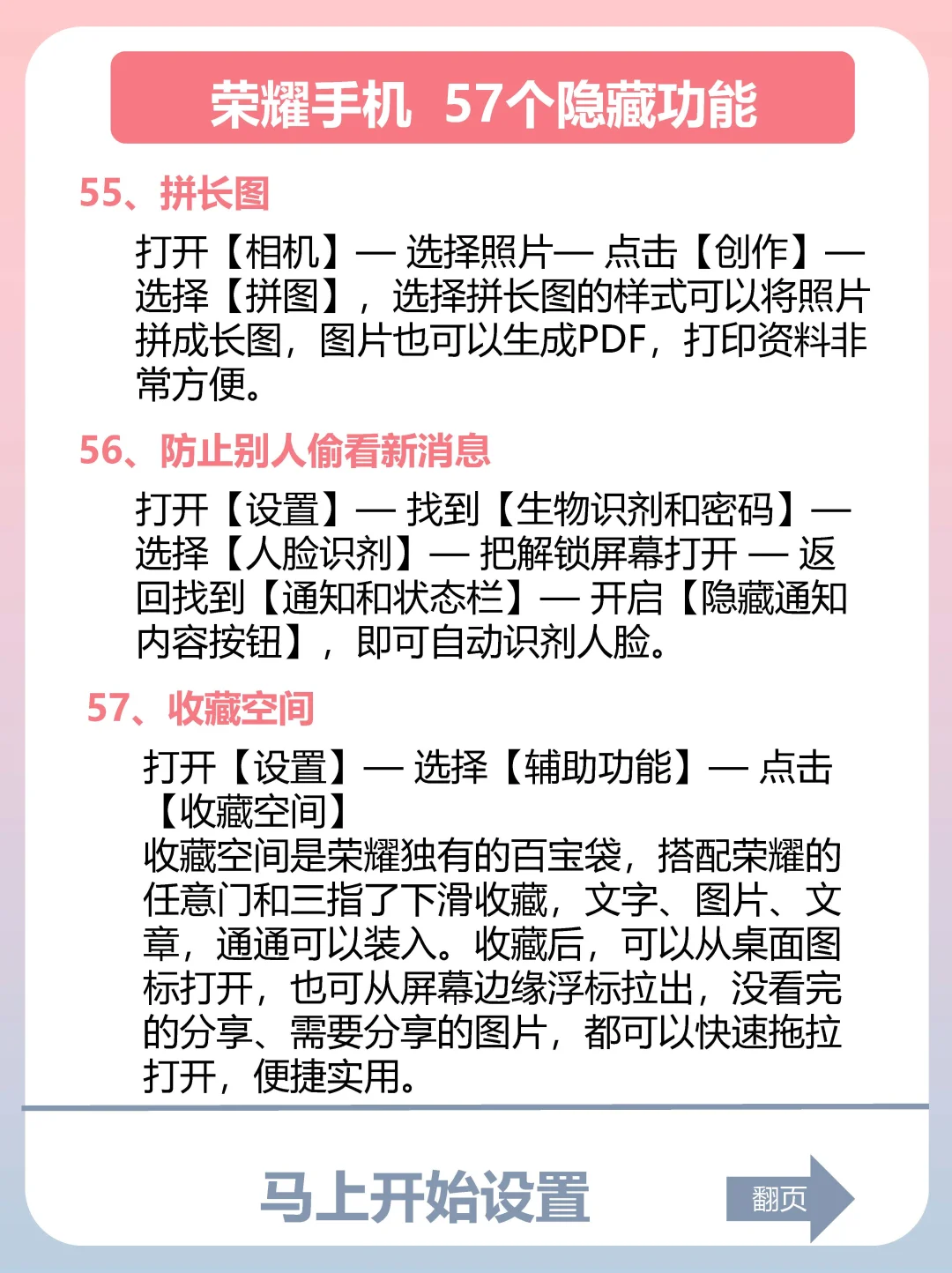 荣耀手机 57个隐藏功能

55、拼长图

打开【相机】— 选择照片— 点击【创作】— 选择【拼图】，选择拼长图的样式可以将照片拼成长图，图片也可以生成PDF，打印资料非常方便。

56、防止别人偷看新消息

打开【设置】— 找到【生物识剂和密码】— 选择【人脸识剂】— 把解锁屏幕打开 — 返回找到【通知和状态栏】— 开启【隐藏通知内容按钮】，即可自动识剂人脸。

57、收藏空间

打开【设置】— 选择【辅助功能】— 点击【收藏空间】
收藏空间是荣耀独有的百宝袋，搭配荣耀的任意门和三指了下滑收藏，文字、图片、文章，通通可以装入。收藏后，可以从桌面图标打开，也可从屏幕边缘浮标拉出，没看完的分享、需要分享的图片，都可以快速拖拉打开，便捷实用。

马上开始设置

翻页